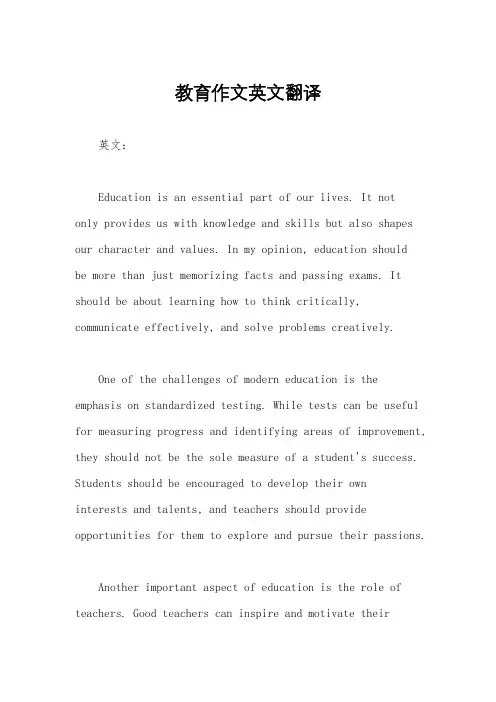 教育作文英文翻译

英文：

Education is an essential part of our lives. It not only provides us with knowledge and skills but also shapes our character and values. In my opinion, education should be more than just memorizing facts and passing exams. It should be about learning how to think critically, communicate effectively, and solve problems creatively.

One of the challenges of modern education is the emphasis on standardized testing. While tests can be useful for measuring progress and identifying areas of improvement, they should not be the sole measure of a student's success. Students should be encouraged to develop their own interests and talents, and teachers should provide opportunities for them to explore and pursue their passions.

Another important aspect of education is the role of teachers. Good teachers can inspire and motivate their